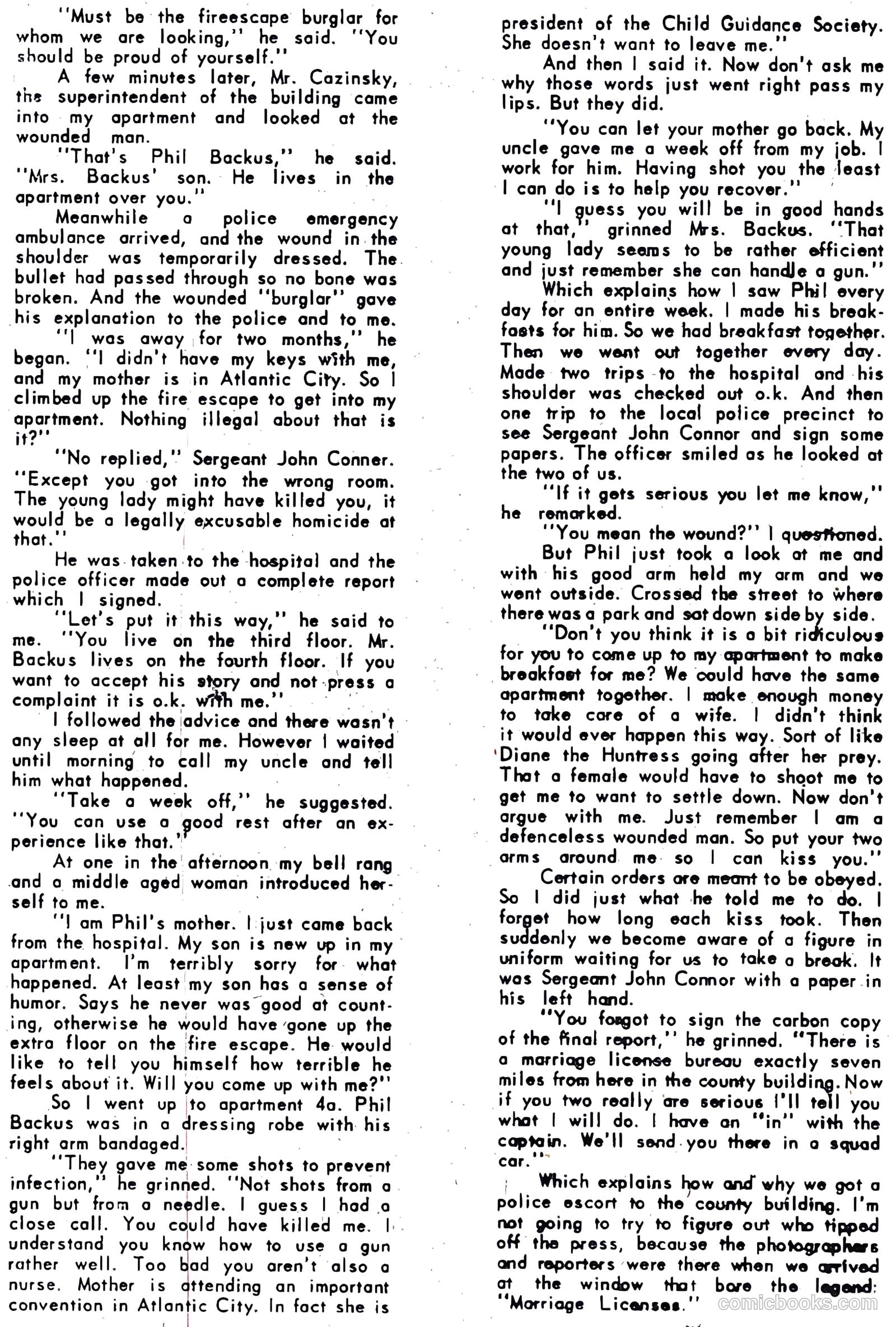 "Must be the fireescape burglar for whom we are looking," he said. "You should be proud of yourself."

A few minutes later, Mr. Cazinsky, the superintendent of the building came into my apartment and looked at the wounded man.

"That's Phil Backus," he said. "Mrs. Backus' son. He lives in the apartment over you."

Meanwhile a police emergency ambulance arrived, and the wound in the shoulder was temporarily dressed. The bullet had passed through so no bone was broken. And the wounded "burglar" gave his explanation to the police and to me.

"I was away for two months," he began. "I didn't have my keys with me, and my mother is in Atlantic City. So I climbed up the fire escape to get into my apartment. Nothing illegal about that is it?"

"No replied," Sergeant John Conner. "Except you got into the wrong room. The young lady might have killed you, it would be a legally excusable homicide at that."

He was taken to the hospital and the police officer made out a complete report which I signed.

"Let's put it this way," he said to me. "You live on the third floor. Mr. Backus lives on the fourth floor. If you want to accept his story and not press a complaint it is o.k. with me."

I followed the advice and there wasn't any sleep at all for me. However I waited until morning to call my uncle and tell him what happened.

"Take a week off," he suggested. "You can use a good rest after an experience like that."

At one in the afternoon my bell rang and a middle aged woman introduced herself to me.

"I am Phil's mother. I just came back from the hospital. My son is new up in my apartment. I'm terribly sorry for what happened. At least my son has a sense of humor. Says he never was good at counting, otherwise he would have gone up the extra floor on the fire escape. He would like to tell you himself how terrible he feels about it. Will you come up with me?"

So I went up to apartment 4a. Phil Backus was in a dressing robe with his right arm bandaged.

"They gave me some shots to prevent infection," he grinned. "Not shots from a gun but from a needle. I guess I had a close call. You could have killed me. I understand you know how to use a gun rather well. Too bad you aren't also a nurse. Mother is attending an important convention in Atlantic City. In fact she is president of the Child Guidance Society. She doesn't want to leave me."

And then I said it. Now don't ask me why those words just went right pass my lips. But they did.

"You can let your mother go back. My uncle gave me a week off from my job. I work for him. Having shot you the least I can do is to help you recover."

"I guess you will be in good hands at that," grinned Mrs. Backus. "That young lady seems to be rather efficient and just remember she can handle a gun."

Which explains how I saw Phil every day for an entire week. I made his breakfasts for him. So we had breakfast together. Then we went out together every day. Made two trips to the hospital and his shoulder was checked out o.k. And then one trip to the local police precinct to see Sergeant John Connor and sign some papers. The officer smiled as he looked at the two of us.

"If it gets serious you let me know," he remarked.

"You mean the wound?" I questioned.

But Phil just took a look at me and with his good arm held my arm and we went outside. Crossed the street to where there was a park and sat down side by side.

"Don't you think it is a bit ridiculous for you to come up to my apartment to make breakfast for me? We could have the same apartment together. I make enough money to take care of a wife. I didn't think it would ever happen this way. Sort of like Diane the Huntress going after her prey. That a female would have to shoot me to get me to want to settle down. Now don't argue with me. Just remember I am a defenceless wounded man. So put your two arms around me so I can kiss you."

Certain orders are meant to be obeyed. So I did just what he told me to do. I forget how long each kiss took. Then suddenly we become aware of a figure in uniform waiting for us to take a break. It was Sergeant John Connor with a paper in his left hand.

"You forgot to sign the carbon copy of the final report," he grinned. "There is a marriage license bureau exactly seven miles from here in the county building. Now if you two really are serious I'll tell you what I will do. I have an "in" with the captain. We'll send you there in a squad car."

Which explains how and why we got a police escort to the county building. I'm not going to try to figure out who tipped off the press, because the photographers and reporters were there when we arrived at the window that bore the legend: "Marriage Licenses."

comicbooks.com